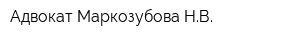 Адвокат Маркозубова Н.В.